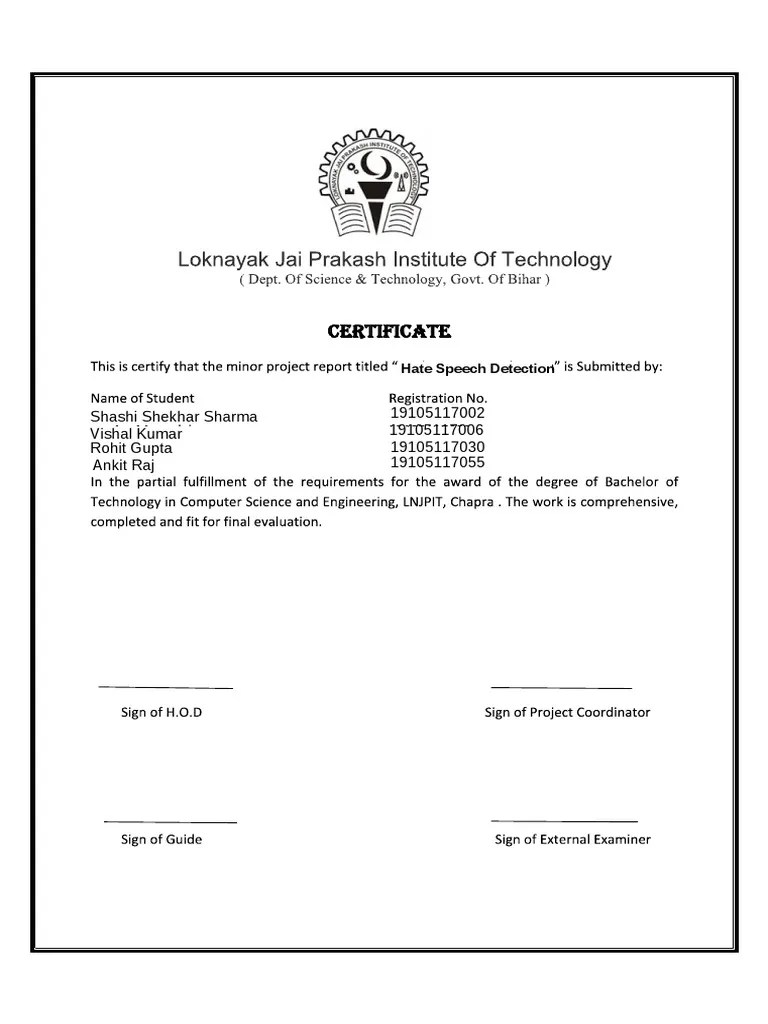 Loknayak Jai Prakash Institute Of Technology
( Dept. Of Science & Technology, Govt. Of Bihar )

CERTIFICATE

This is certify that the minor project report titled " Hate Speech Detection" is Submitted by:

| Name of Student | Registration No. |
|---|---|
| Shashi Shekhar Sharma | 19105117002 |
| Vishal Kumar | 19105117006 |
| Rohit Gupta | 19105117030 |
| Ankit Raj | 19105117055 |

In the partial fulfillment of the requirements for the award of the degree of Bachelor of Technology in Computer Science and Engineering, LNJPIT, Chapra . The work is comprehensive, completed and fit for final evaluation.

Sign of H.O.D

Sign of Project Coordinator

Sign of Guide

Sign of External Examiner